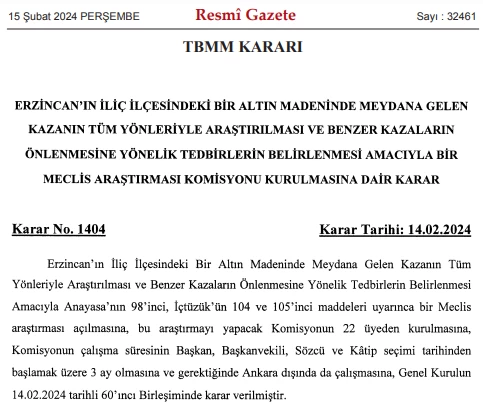 15 Şubat 2024 PERŞEMBE

Resmî Gazete

Sayı : 32461

TBMM KARARI

ERZİNCAN'IN İLİÇ İLÇESİNDEKİ BİR ALTIN MADENİNDE MEYDANA GELEN KAZANIN TÜM YÖNLERİYLE ARAŞTIRILMASI VE BENZER KAZALARIN ÖNLENMESİNE YÖNELİK TEDBİRLERİN BELİRLENMESİ AMACIYLA BİR MECLİS ARAŞTIRMASI KOMİSYONU KURULMASINA DAİR KARAR

Karar No. 1404

Karar Tarihi: 14.02.2024

Erzincan'ın İliç İlçesindeki Bir Altın Madeninde Meydana Gelen Kazanın Tüm Yönleriyle Araştırılması ve Benzer Kazaların Önlenmesine Yönelik Tedbirlerin Belirlenmesi Amacıyla Anayasa'nın 98'inci, İçtüzük'ün 104 ve 105'inci maddeleri uyarınca bir Meclis araştırması açılmasına, bu araştırmayı yapacak Komisyonun 22 üyeden kurulmasına, Komisyonun çalışma süresinin Başkan, Başkanvekili, Sözcü ve Kâtip seçimi tarihinden başlamak üzere 3 ay olmasına ve gerektiğinde Ankara dışında da çalışmasına, Genel Kurulun 14.02.2024 tarihli 60'ıncı Birleşiminde karar verilmiştir.